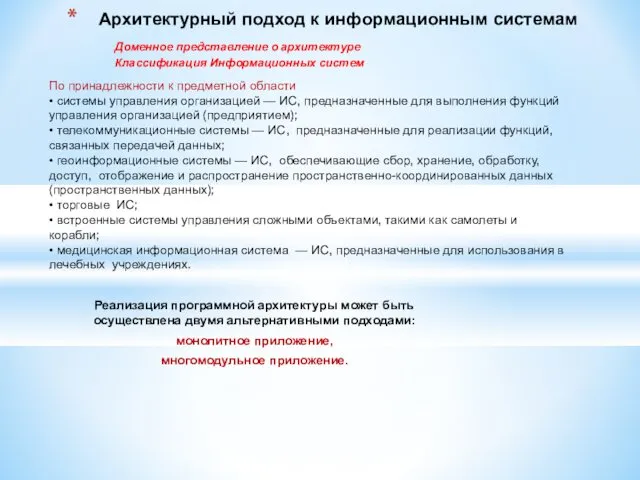 * Архитектурный подход к информационным системам

Доменное представление о архитектуре
Классификация Информационных систем

По принадлежности к предметной области
• системы управления организацией — ИС, предназначенные для выполнения функций управления организацией (предприятием);
• телекоммуникационные системы — ИС, предназначенные для реализации функций, связанных передачей данных;
• геоинформационные системы — ИС, обеспечивающие сбор, хранение, обработку, доступ, отображение и распространение пространственно-координированных данных (пространственных данных);
• торговые ИС;
• встроенные системы управления сложными объектами, такими как самолеты и корабли;
• медицинская информационная система — ИС, предназначенные для использования в лечебных учреждениях.

Реализация программной архитектуры может быть осуществлена двумя альтернативными подходами:
монолитное приложение,
многомодульное приложение.